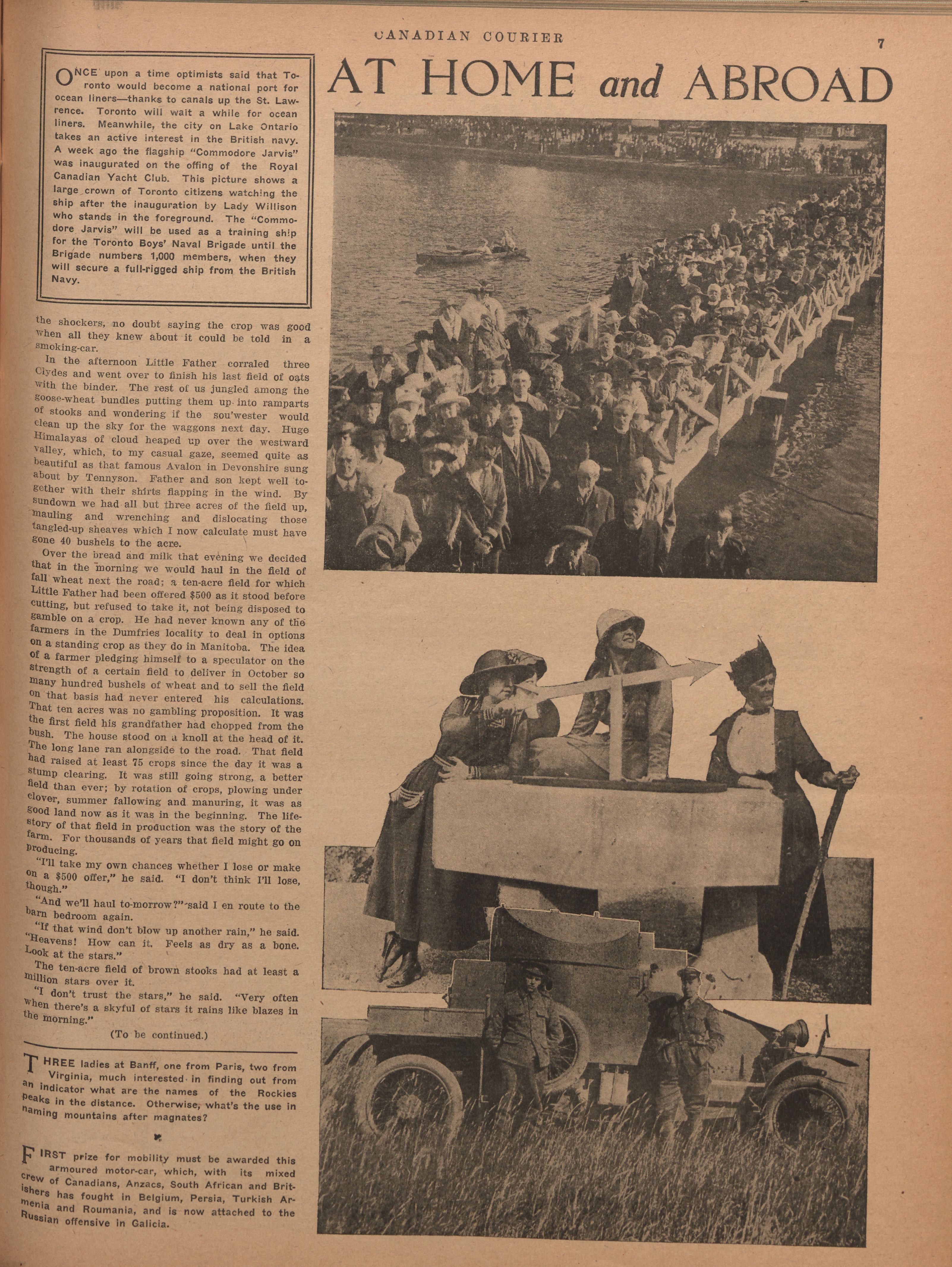 CANADIAN COURIER

7

AT HOME and ABROAD

ONCE upon a time optimists said that Toronto would become a national port for ocean liners—thanks to canals up the St. Lawrence. Toronto will wait a while for ocean liners. Meanwhile, the city on Lake Ontario takes an active interest in the British navy. A week ago the flagship "Commodore Jarvis" was inaugurated on the offing of the Royal Canadian Yacht Club. This picture shows a large crown of Toronto citizens watching the ship after the inauguration by Lady Willison who stands in the foreground. The "Commodore Jarvis" will be used as a training ship for the Toronto Boys' Naval Brigade until the Brigade numbers 1,000 members, when they will secure a full-rigged ship from the British Navy.

the shockers, no doubt saying the crop was good when all they knew about it could be told in a smoking-car.

In the afternoon Little Father corraled three Clydes and went over to finish his last field of oats with the binder. The rest of us jungled among the goose-wheat bundles putting them up into ramparts of stooks and wondering if the sou'wester would clean up the sky for the waggons next day. Huge Himalayas of cloud heaped up over the westward valley, which, to my casual gaze, seemed quite as beautiful as that famous Avalon in Devonshire sung about by Tennyson. Father and son kept well together with their shirts flapping in the wind. By sundown we had all but three acres of the field up, mauling and wrenching and dislocating those tangled-up sheaves which I now calculate must have gone 40 bushels to the acre.

Over the bread and milk that evening we decided that in the morning we would haul in the field of fall wheat next the road; a ten-acre field for which Little Father had been offered $500 as it stood before cutting, but refused to take it, not being disposed to gamble on a crop. He had never known any of the farmers in the Dumfries locality to deal in options on a standing crop as they do in Manitoba. The idea of a farmer pledging himself to a speculator on the strength of a certain field to deliver in October so many hundred bushels of wheat and to sell the field on that basis had never entered his calculations. That ten acres was no gambling proposition. It was the first field his grandfather had chopped from the bush. The house stood on a knoll at the head of it. The long lane ran alongside to the road. That field had raised at least 75 crops since the day it was a stump clearing. It was still going strong, a better field than ever; by rotation of crops, plowing under clover, summer fallowing and manuring, it was as good land now as it was in the beginning. The life-story of that field in production was the story of the farm. For thousands of years that field might go on producing.

"I'll take my own chances whether I lose or make on a $500 offer," he said. "I don't think I'll lose, though."

"And we'll haul to-morrow?" said I en route to the barn bedroom again.

"If that wind don't blow up another rain," he said. "Heavens! How can it. Feels as dry as a bone. Look at the stars."

The ten-acre field of brown stooks had at least a million stars over it.

"I don't trust the stars," he said. "Very often when there's a skyful of stars it rains like blazes in the morning."

(To be continued.)

THREE ladies at Banff, one from Paris, two from Virginia, much interested in finding out from an indicator what are the names of the Rockies peaks in the distance. Otherwise, what's the use in naming mountains after magnates?

FIRST prize for mobility must be awarded this armoured motor-car, which, with its mixed crew of Canadians, Anzacs, South African and Britishers has fought in Belgium, Persia, Turkish Armenia and Roumania, and is now attached to the Russian offensive in Galicia.